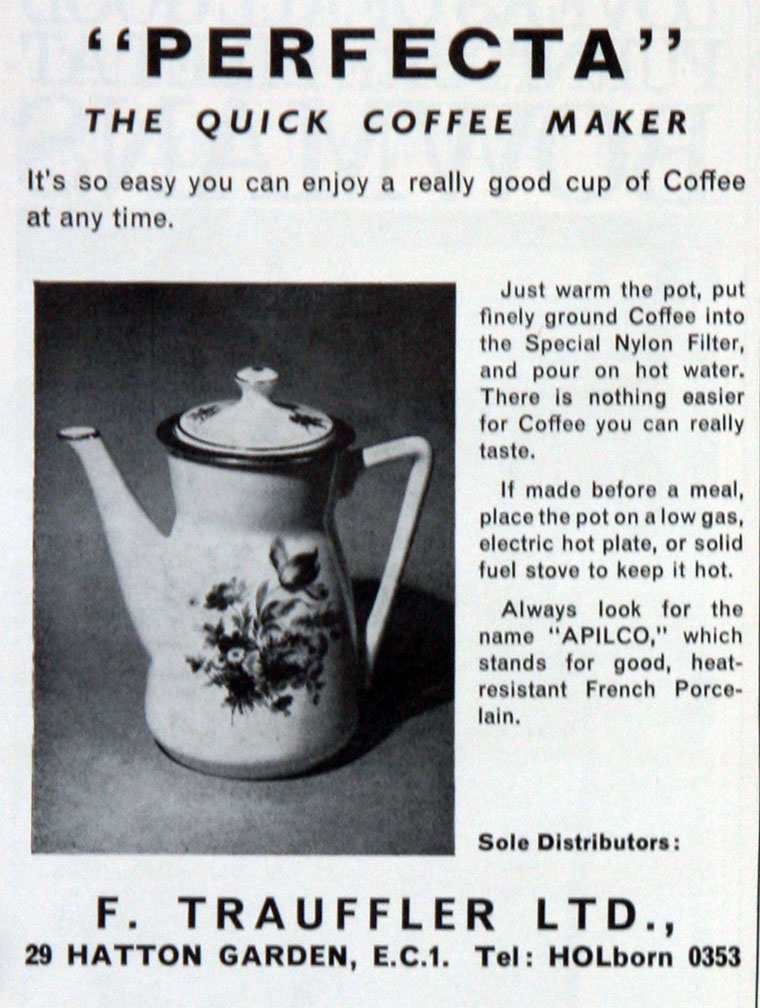 "PERFECTA"

THE QUICK COFFEE MAKER

It's so easy you can enjoy a really good cup of Coffee at any time.

Just warm the pot, put finely ground Coffee into the Special Nylon Filter, and pour on hot water. There is nothing easier for Coffee you can really taste.

If made before a meal, place the pot on a low gas, electric hot plate, or solid fuel stove to keep it hot.

Always look for the name "APILCO," which stands for good, heat-resistant French Porcelain.

Sole Distributors:

F. TRAUFFLER LTD.,

29 HATTON GARDEN, E.C.1. Tel: HOLborn 0353